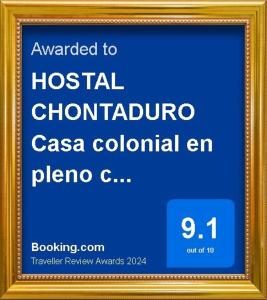 Awarded to

HOSTAL CHONTADURO Casa colonial en pleno c...

9.1
out of 10

Booking.com
Traveller Review Awards 2024